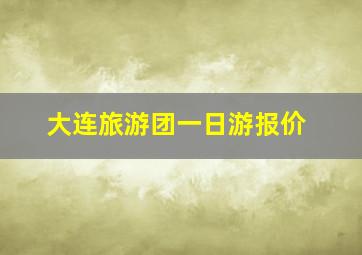 大连旅游团一日游报价